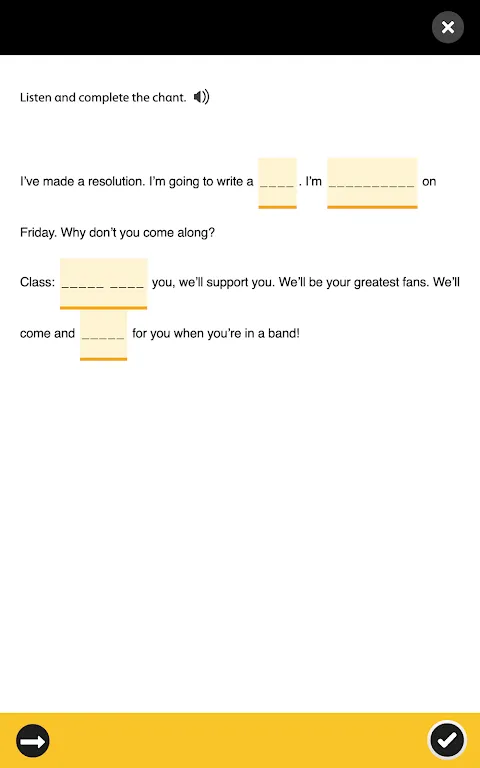 Listen and complete the chant.

I've made a resolution. I'm going to write a ____ . I'm __________ on Friday. Why don't you come along?

Class: _____ ____ you, we'll support you. We'll be your greatest fans. We'll come and _____ for you when you're in a band!